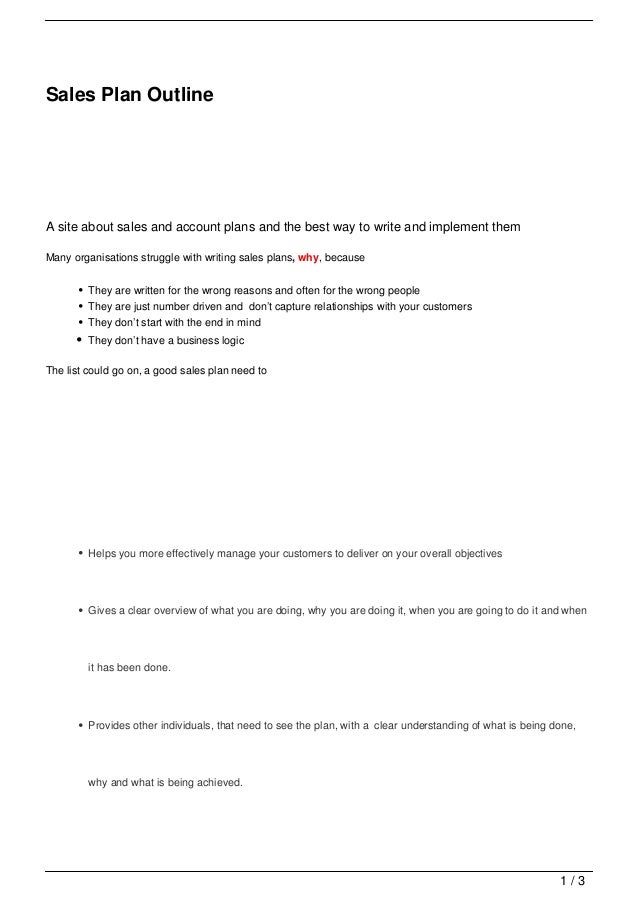 Sales Plan Outline

A site about sales and account plans and the best way to write and implement them

Many organisations struggle with writing sales plans, why, because

- They are written for the wrong reasons and often for the wrong people
- They are just number driven and don't capture relationships with your customers
- They don't start with the end in mind
- They don't have a business logic

The list could go on, a good sales plan need to

- Helps you more effectively manage your customers to deliver on your overall objectives

- Gives a clear overview of what you are doing, why you are doing it, when you are going to do it and when it has been done.

- Provides other individuals, that need to see the plan, with a clear understanding of what is being done, why and what is being achieved.

1 / 3